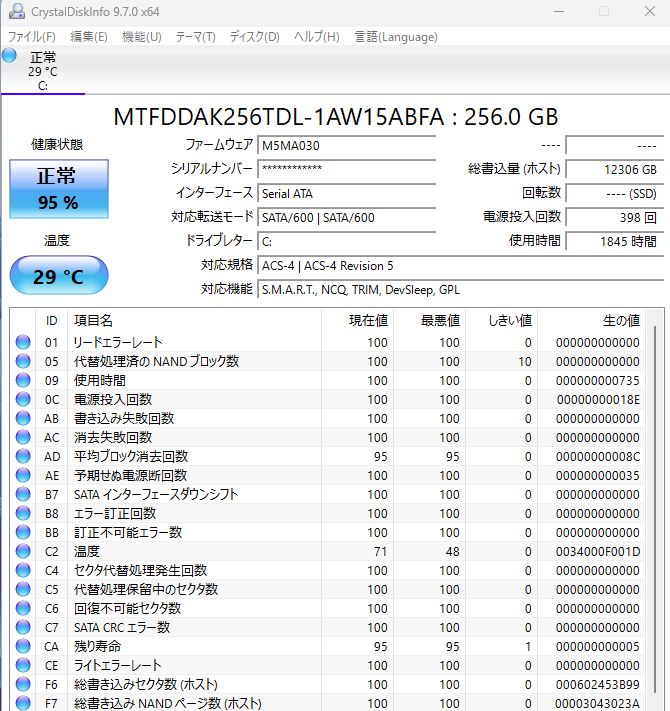 CrystalDiskInfo 9.7.0 x64

ファイル(F) 編集(E) 機能(U) テーマ(T) ディスク(D) ヘルプ(H) 言語(Language)

正常
29 °C
C:

MTFDDAK256TDL-1AW15ABFA : 256.0 GB

健康状態

正常
95 %

温度

29 °C

ファームウェア M5MA030
シリアルナンバー ************
インターフェース Serial ATA
対応転送モード SATA/600 | SATA/600
ドライブレター C:
対応規格 ACS-4 | ACS-4 Revision 5
対応機能 S.M.A.R.T., NCQ, TRIM, DevSleep, GPL

---- ----
総書込量 (ホスト) 12306 GB
回転数 ---- (SSD)
電源投入回数 398 回
使用時間 1845 時間

| ID | 項目名 | 現在値 | 最悪値 | しきい値 | 生の値 |
|---|---|---|---|---|---|
| 01 | リードエラーレート | 100 | 100 | 0 | 000000000000 |
| 05 | 代替処理済の NAND ブロック数 | 100 | 100 | 10 | 000000000000 |
| 09 | 使用時間 | 100 | 100 | 0 | 000000000735 |
| 0C | 電源投入回数 | 100 | 100 | 0 | 00000000018E |
| AB | 書き込み失敗回数 | 100 | 100 | 0 | 000000000000 |
| AC | 消去失敗回数 | 100 | 100 | 0 | 000000000000 |
| AD | 平均ブロック消去回数 | 95 | 95 | 0 | 00000000008C |
| AE | 予期せぬ電源断回数 | 100 | 100 | 0 | 000000000035 |
| B7 | SATA インターフェースダウンシフト | 100 | 100 | 0 | 000000000000 |
| B8 | エラー訂正回数 | 100 | 100 | 0 | 000000000000 |
| BB | 訂正不可能エラー数 | 100 | 100 | 0 | 000000000000 |
| C2 | 温度 | 71 | 48 | 0 | 0034000F001D |
| C4 | セクタ代替処理発生回数 | 100 | 100 | 0 | 000000000000 |
| C5 | 代替処理保留中のセクタ数 | 100 | 100 | 0 | 000000000000 |
| C6 | 回復不可能セクタ数 | 100 | 100 | 0 | 000000000000 |
| C7 | SATA CRC エラー数 | 100 | 100 | 0 | 000000000000 |
| CA | 残り寿命 | 95 | 95 | 1 | 000000000005 |
| CE | ライトエラーレート | 100 | 100 | 0 | 000000000000 |
| F6 | 総書き込みセクタ数 (ホスト) | 100 | 100 | 0 | 000602453B99 |
| F7 | 総書き込み NAND ページ数 (ホスト) | 100 | 100 | 0 | 00003043023A |